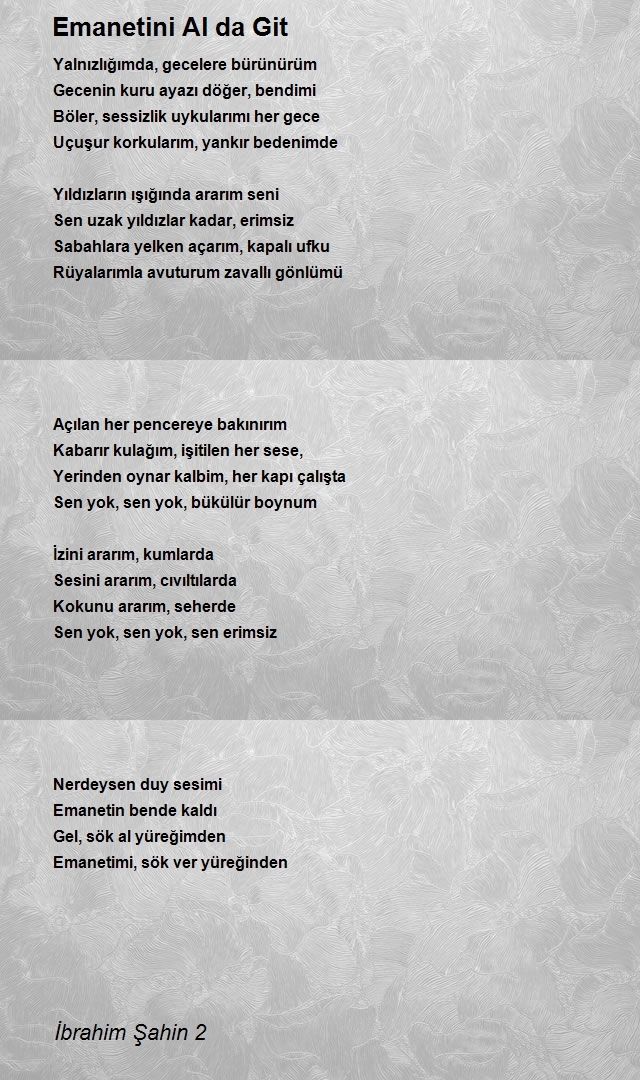 Emanetini Al da Git

Yalnızlığımda, gecelere bürünürüm
Gecenin kuru ayazı döğer, bendimi
Böler, sessizlik uykularımı her gece
Uçuşur korkularım, yankır bedenimde

Yıldızların ışığında ararım seni
Sen uzak yıldızlar kadar, erimsiz
Sabahlara yelken açarım, kapalı ufku
Rüyalarımla avuturum zavallı gönlümü

Açılan her pencereye bakınırım
Kabarır kulağım, işitilen her sese,
Yerinden oynar kalbim, her kapı çalışta
Sen yok, sen yok, bükülür boynum

İzini ararım, kumlarda
Sesini ararım, cıvıltılarda
Kokunu ararım, seherde
Sen yok, sen yok, sen erimsiz

Nerdeysen duy sesimi
Emanetin bende kaldı
Gel, sök al yüreğimden
Emanetimi, sök ver yüreğinden

İbrahim Şahin 2